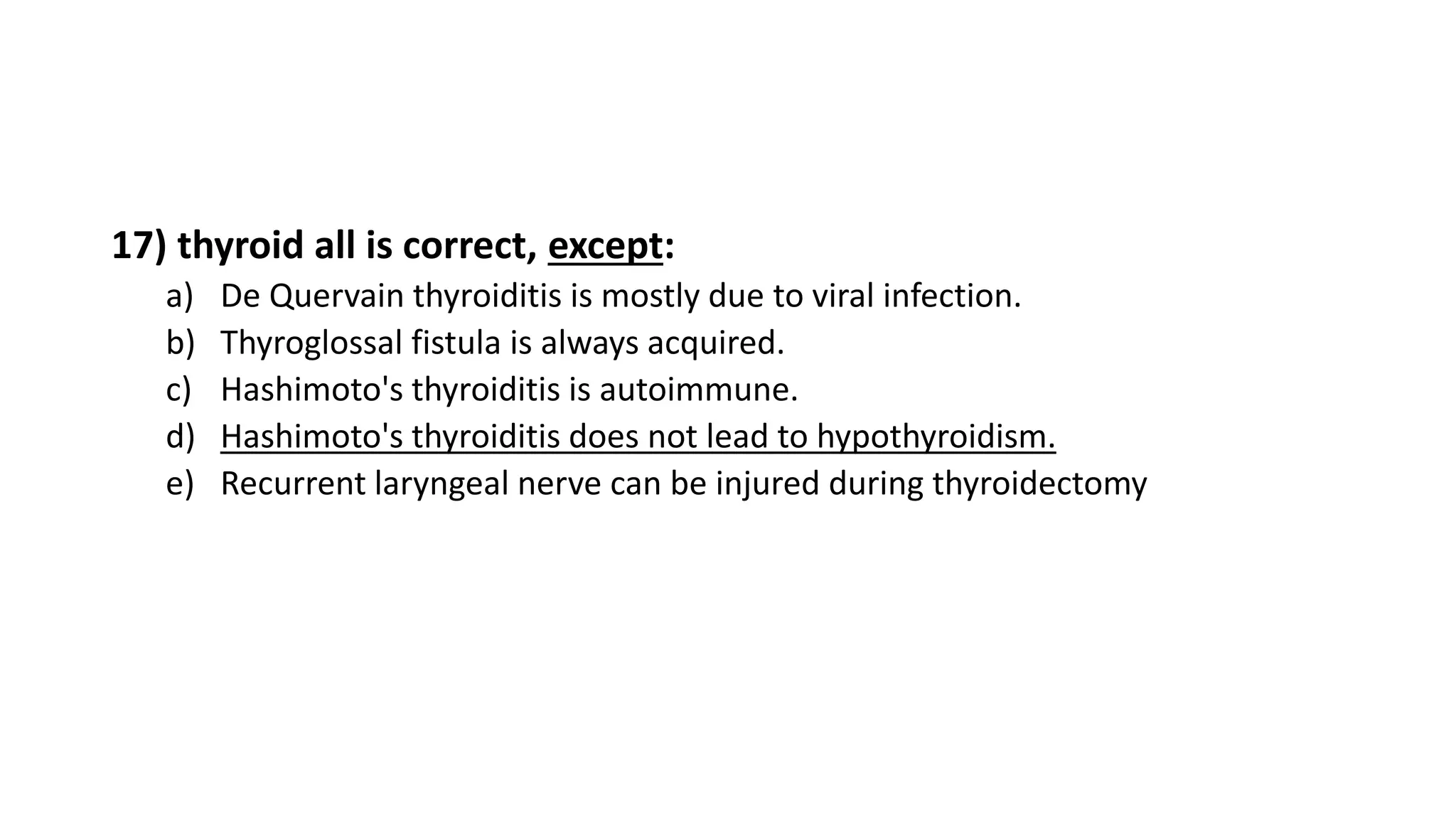 17) thyroid all is correct, except:

a) De Quervain thyroiditis is mostly due to viral infection.
b) Thyroglossal fistula is always acquired.
c) Hashimoto's thyroiditis is autoimmune.
d) Hashimoto's thyroiditis does not lead to hypothyroidism.
e) Recurrent laryngeal nerve can be injured during thyroidectomy